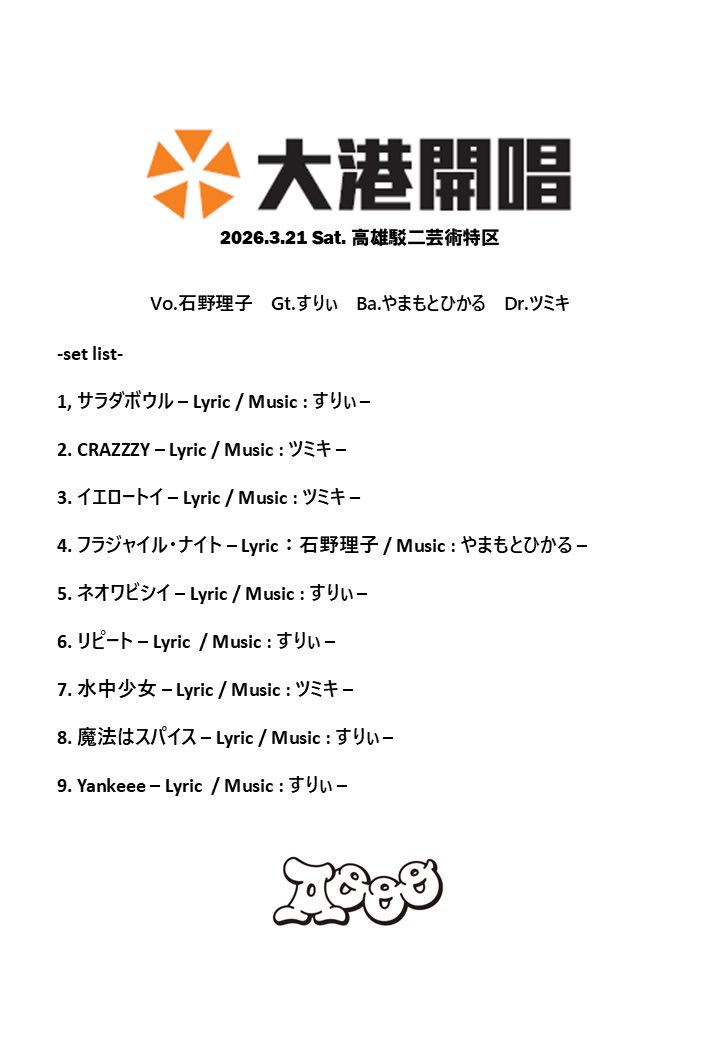 大港開唱

2026.3.21 Sat. 高雄駁二芸術特区

Vo.石野理子 Gt.すりぃ Ba.やまもとひかる Dr.ツミキ

-set list-

1, サラダボウル – Lyric / Music : すりぃ –

2. CRAZZZY – Lyric / Music : ツミキ –

3. イエロートイ – Lyric / Music : ツミキ –

4. フラジャイル・ナイト – Lyric：石野理子 / Music : やまもとひかる –

5. ネオワビシイ – Lyric / Music : すりぃ –

6. リピート – Lyric / Music : すりぃ –

7. 水中少女 – Lyric / Music : ツミキ –

8. 魔法はスパイス – Lyric / Music : すりぃ –

9. Yankeee – Lyric / Music : すりぃ –

Aooo